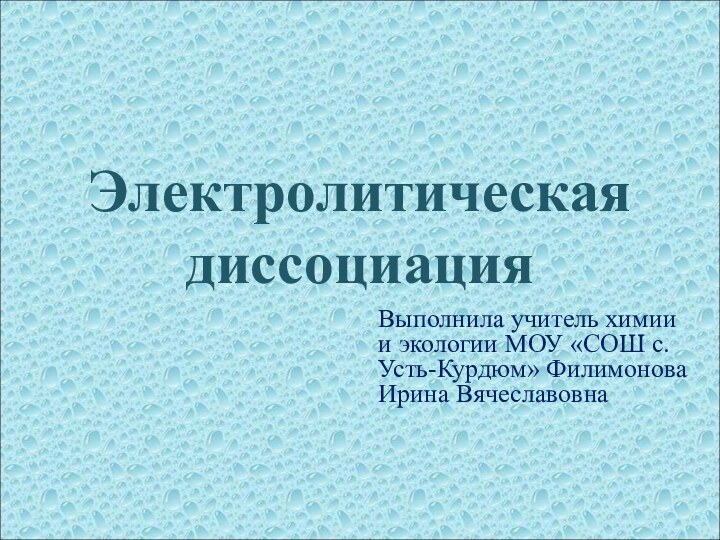 Электролитическая диссоциация

Выполнила учитель химии и экологии МОУ «СОШ с. Усть-Курдюм» Филимонова Ирина Вячеславовна